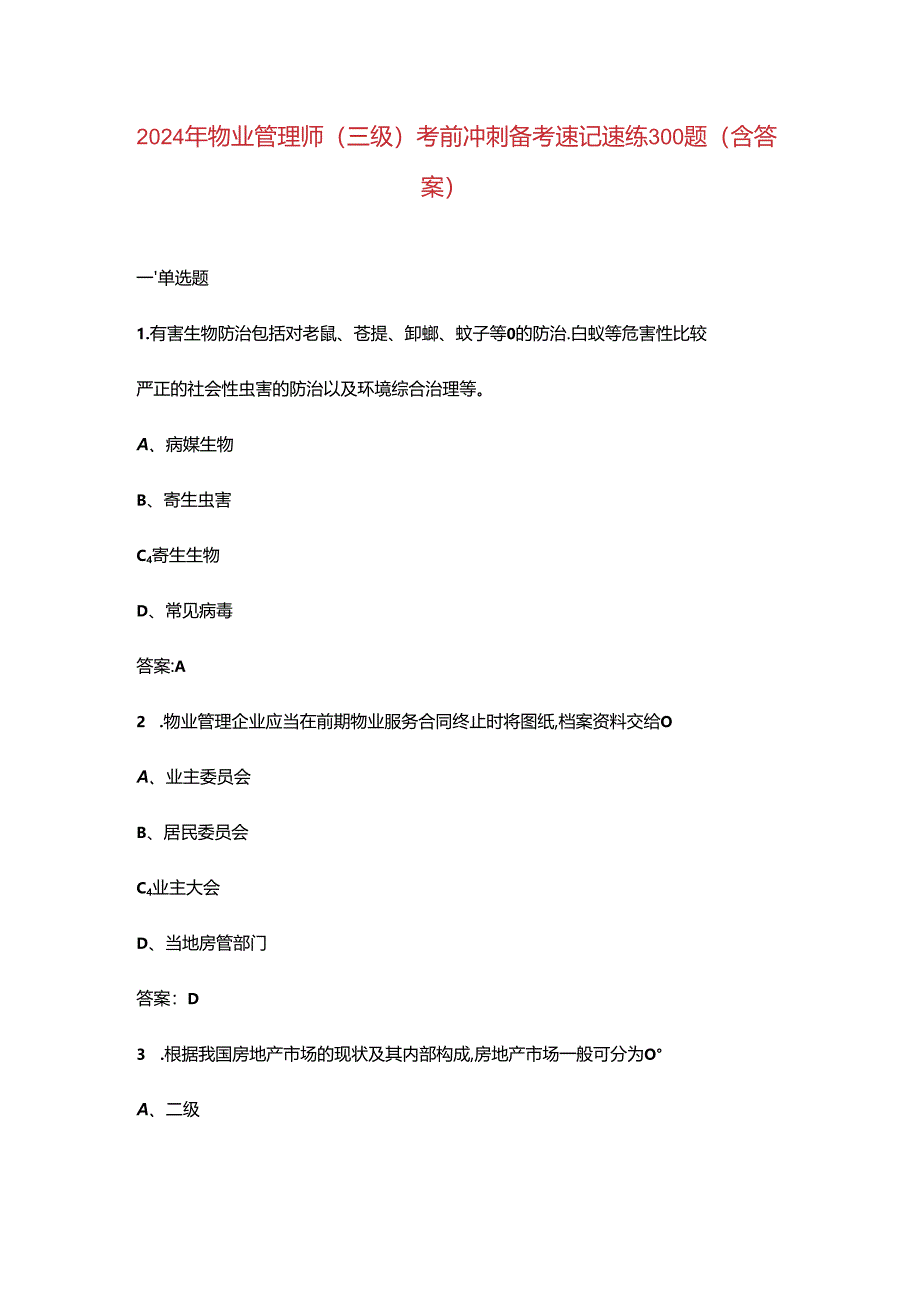 2024年物业管理师（三级）考前冲刺备考速记速练300题（含答案）

一'单选题

1.有害生物防治包括对老鼠、苍提、卸螂、蚊子等0的防治.白蚁等危害性比较严正的社会性虫害的防治以及环境综合治理等。

A、病媒生物

B、寄生虫害

C₄寄生生物

D、常见病毒

答案:A

2 .物业管理企业应当在前期物业服务合同终止时将图纸,档案资料交给O

A、业主委员会

B、居民委员会

C₄业主大会

D、当地房管部门

答案：D

3 .根据我国房地产市场的现状及其内部构成,房地产市场一般可分为O°

A、二级